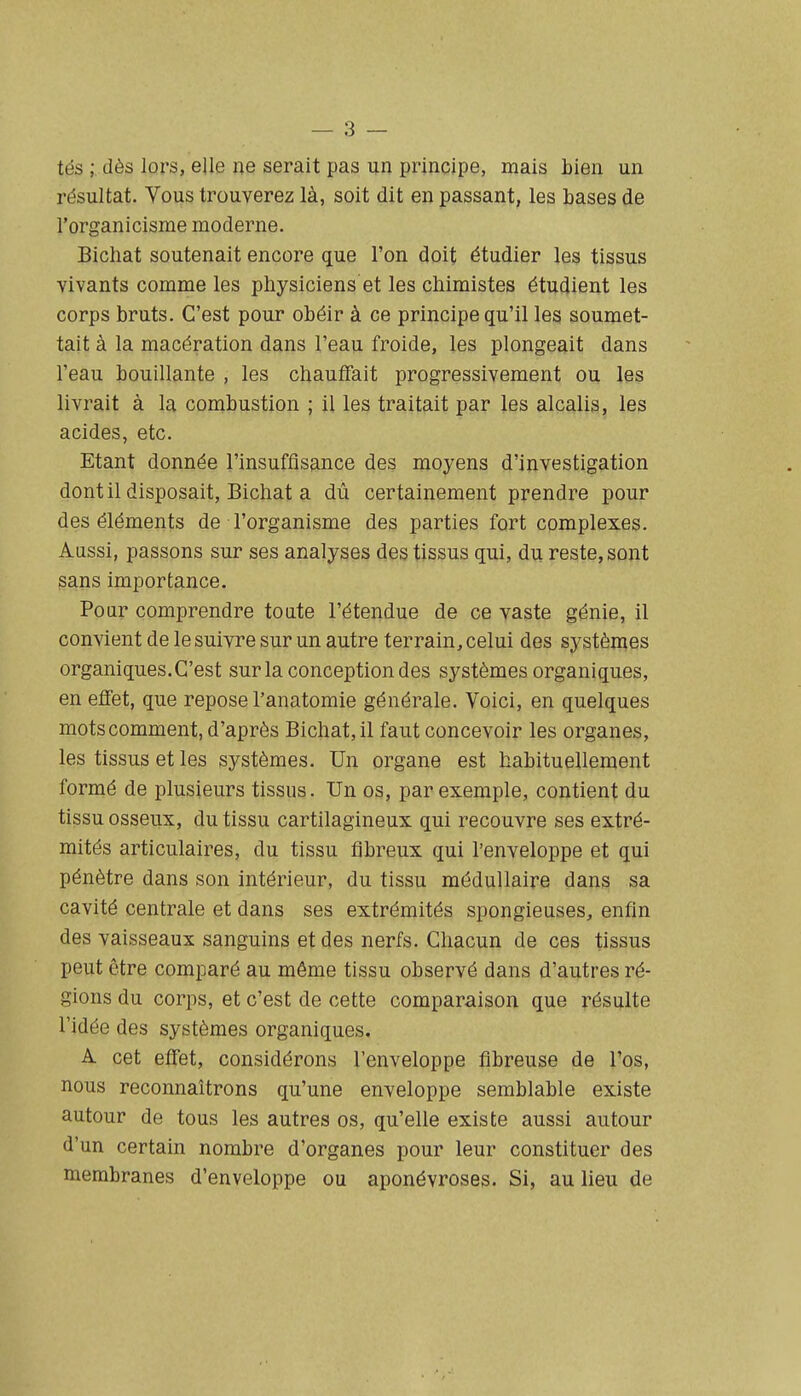 — 3 —

tés ; dès lors, elle ne serait pas un principe, mais bien un résultat. Vous trouverez là, soit dit en passant, les bases de l'organicisme moderne.

Bichat soutenait encore que l'on doit étudier les tissus vivants comme les physiciens et les chimistes étudient les corps bruts. C'est pour obéir à ce principe qu'il les soumettait à la macération dans l'eau froide, les plongeait dans l'eau bouillante , les chauffait progressivement ou les livrait à la combustion ; il les traitait par les alcalis, les acides, etc.

Etant donnée l'insuffisance des moyens d'investigation dont il disposait, Bichat a dû certainement prendre pour des éléments de l'organisme des parties fort complexes. Aussi, passons sur ses analyses des tissus qui, du reste, sont sans importance.

Pour comprendre toute l'étendue de ce vaste génie, il convient de le suivre sur un autre terrain, celui des systèmes organiques. C'est sur la conception des systèmes organiques, en effet, que repose l'anatomie générale. Voici, en quelques mots comment, d'après Bichat, il faut concevoir les organes, les tissus et les systèmes. Un organe est habituellement formé de plusieurs tissus. Un os, par exemple, contient du tissu osseux, du tissu cartilagineux qui recouvre ses extrémités articulaires, du tissu fibreux qui l'enveloppe et qui pénètre dans son intérieur, du tissu médullaire dans sa cavité centrale et dans ses extrémités spongieuses, enfin des vaisseaux sanguins et des nerfs. Chacun de ces tissus peut être comparé au même tissu observé dans d'autres régions du corps, et c'est de cette comparaison que résulte l'idée des systèmes organiques.

A cet effet, considérons l'enveloppe fibreuse de l'os, nous reconnaîtrons qu'une enveloppe semblable existe autour de tous les autres os, qu'elle existe aussi autour d'un certain nombre d'organes pour leur constituer des membranes d'enveloppe ou aponévroses. Si, au lieu de